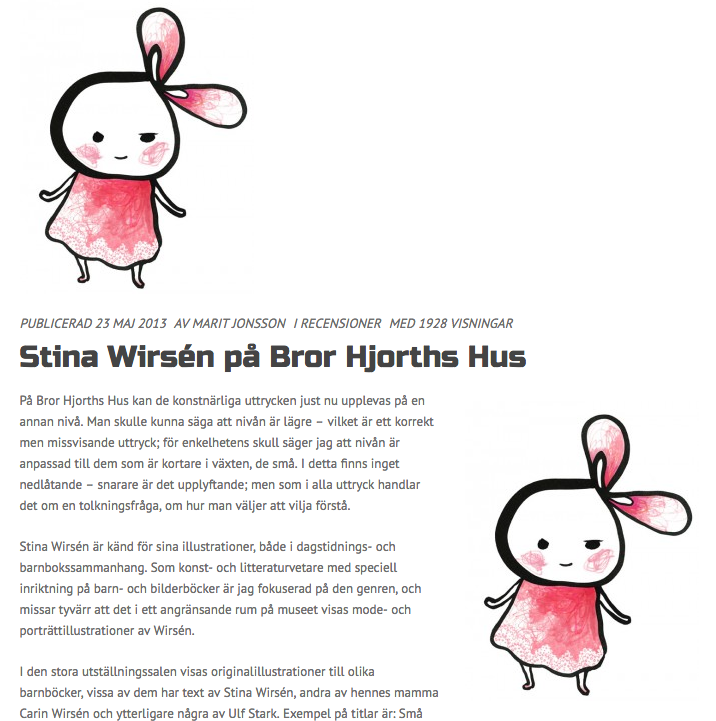 PUBLICERAD 23 MAJ 2013 AV MARIT JONSSON I RECENSIONER MED 1928 VISNINGAR

Stina Wirsén på Bror Hjorths Hus

På Bror Hjorths Hus kan de konstnärliga uttrycken just nu upplevas på en annan nivå. Man skulle kunna säga att nivån är lägre – vilket är ett korrekt men missvisande uttryck; för enkelhetens skull säger jag att nivån är anpassad till dem som är kortare i växten, de små. I detta finns inget nedlåtande – snarare är det upplyftande; men som i alla uttryck handlar det om en tolkningsfråga, om hur man väljer att vilja förstå.

Stina Wirsén är känd för sina illustrationer, både i dagstidnings- och barnbokssammanhang. Som konst- och litteraturvetare med speciell inriktning på barn- och bilderböcker är jag fokuserad på den genren, och missar tyvärr att det i ett angränsande rum på museet visas mode- och porträttillustrationer av Wirsén.

I den stora utställningssalen visas originalillustrationer till olika barnböcker, vissa av dem har text av Stina Wirsén, andra av hennes mamma Carin Wirsén och ytterligare några av Ulf Stark. Exempel på titlar är: Små